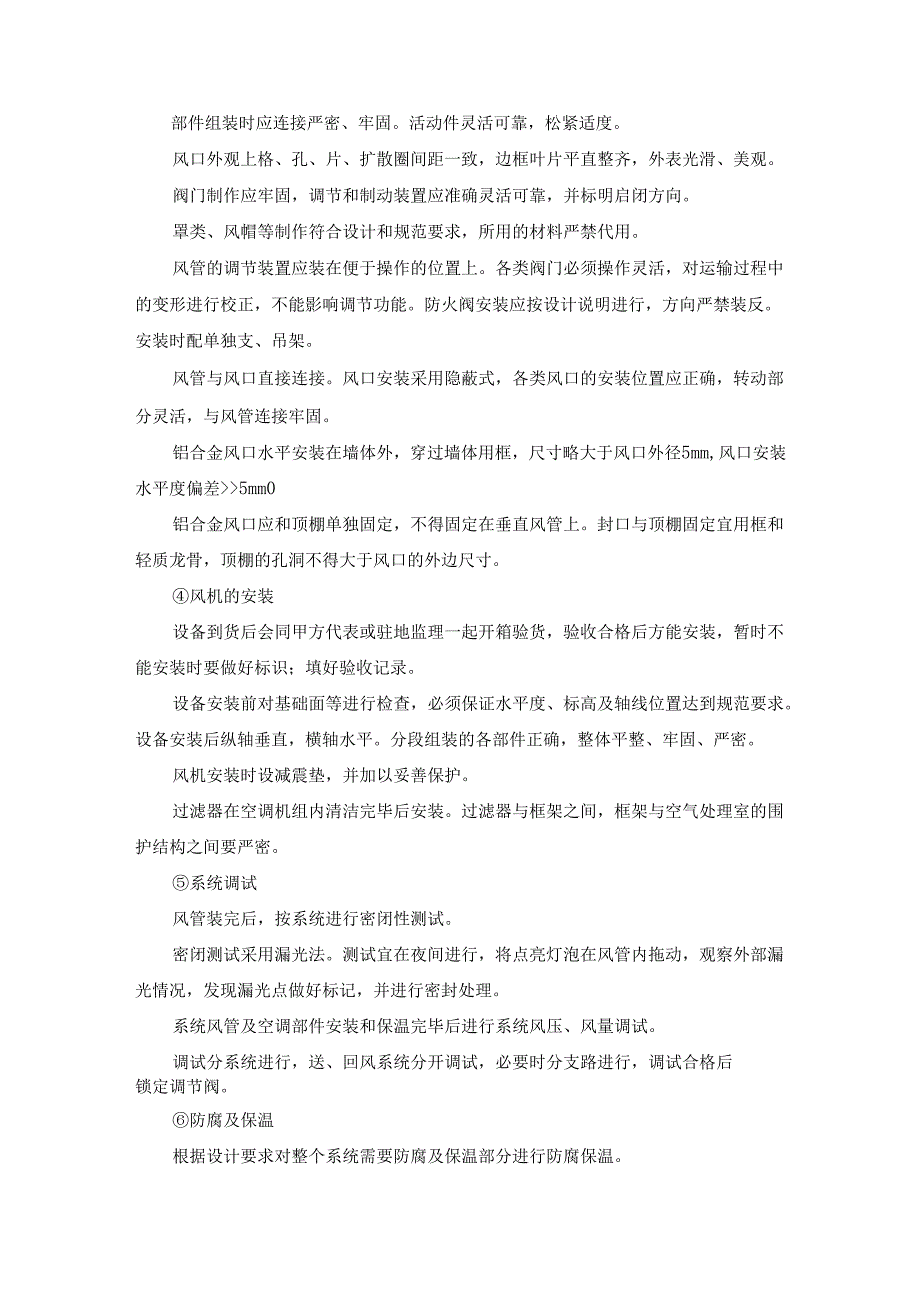 部件组装时应连接严密、牢固。活动件灵活可靠，松紧适度。

风口外观上格、孔、片、扩散圈间距一致，边框叶片平直整齐，外表光滑、美观。

阀门制作应牢固，调节和制动装置应准确灵活可靠，并标明启闭方向。

罩类、风帽等制作符合设计和规范要求，所用的材料严禁代用。

风管的调节装置应装在便于操作的位置上。各类阀门必须操作灵活，对运输过程中的变形进行校正，不能影响调节功能。防火阀安装应按设计说明进行，方向严禁装反。安装时配单独支、吊架。

风管与风口直接连接。风口安装采用隐蔽式，各类风口的安装位置应正确，转动部分灵活，与风管连接牢固。

铝合金风口水平安装在墙体外，穿过墙体用框，尺寸略大于风口外径5mm,风口安装水平度偏差>>5mm0

铝合金风口应和顶棚单独固定，不得固定在垂直风管上。封口与顶棚固定宜用框和轻质龙骨，顶棚的孔洞不得大于风口的外边尺寸。

④风机的安装

设备到货后会同甲方代表或驻地监理一起开箱验货，验收合格后方能安装，暂时不能安装时要做好标识；填好验收记录。

设备安装前对基础面等进行检查，必须保证水平度、标高及轴线位置达到规范要求。设备安装后纵轴垂直，横轴水平。分段组装的各部件正确，整体平整、牢固、严密。

风机安装时设减震垫，并加以妥善保护。

过滤器在空调机组内清洁完毕后安装。过滤器与框架之间，框架与空气处理室的围护结构之间要严密。

⑤系统调试

风管装完后，按系统进行密闭性测试。

密闭测试采用漏光法。测试宜在夜间进行，将点亮灯泡在风管内拖动，观察外部漏光情况，发现漏光点做好标记，并进行密封处理。

系统风管及空调部件安装和保温完毕后进行系统风压、风量调试。

调试分系统进行，送、回风系统分开调试，必要时分支路进行，调试合格后锁定调节阀。

⑥防腐及保温

根据设计要求对整个系统需要防腐及保温部分进行防腐保温。